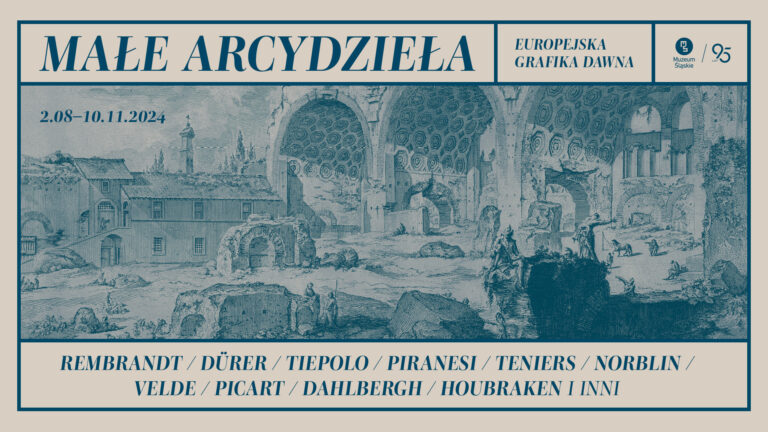 MAŁE ARCYDZIEŁA

EUROPEJSKA GRAFIKA DAWNA

Muzeum Śląskie / 95

2.08–10.11.2024

REMBRANDT / DÜRER / TIEPOLO / PIRANESI / TENIERS / NORBLIN / VELDE / PICART / DAHLBERGH / HOUBRAKEN I INNI